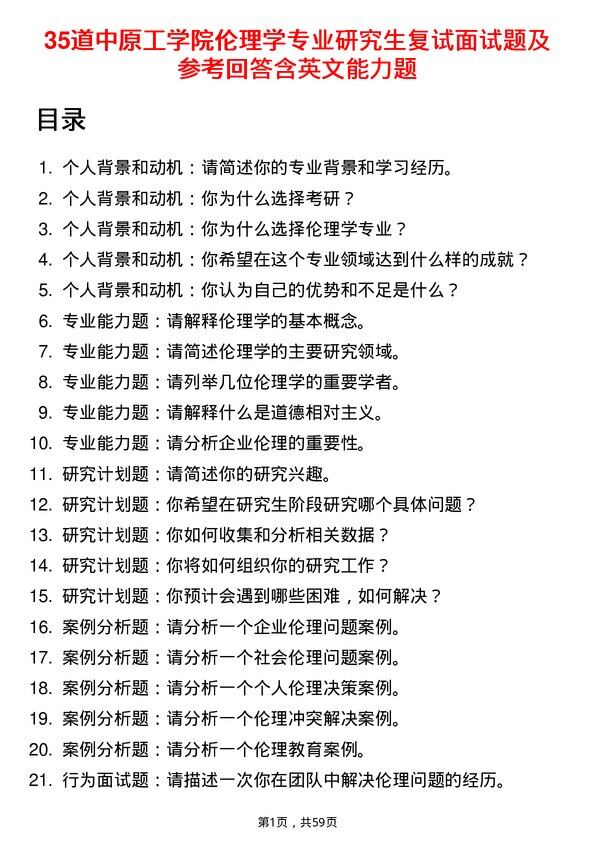 35道中原工学院伦理学专业研究生复试面试题及参考回答含英文能力题

目录

1. 个人背景和动机：请简述你的专业背景和学习经历。
2. 个人背景和动机：你为什么选择考研？
3. 个人背景和动机：你为什么选择伦理学专业？
4. 个人背景和动机：你希望在这个专业领域达到什么样的成就？
5. 个人背景和动机：你认为自己的优势和不足是什么？
6. 专业能力题：请解释伦理学的基本概念。
7. 专业能力题：请简述伦理学的主要研究领域。
8. 专业能力题：请列举几位伦理学的重要学者。
9. 专业能力题：请解释什么是道德相对主义。
10. 专业能力题：请分析企业伦理的重要性。
11. 研究计划题：请简述你的研究兴趣。
12. 研究计划题：你希望在研究生阶段研究哪个具体问题？
13. 研究计划题：你如何收集和分析相关数据？
14. 研究计划题：你将如何组织你的研究工作？
15. 研究计划题：你预计会遇到哪些困难，如何解决？
16. 案例分析题：请分析一个企业伦理问题案例。
17. 案例分析题：请分析一个社会伦理问题案例。
18. 案例分析题：请分析一个个人伦理决策案例。
19. 案例分析题：请分析一个伦理冲突解决案例。
20. 案例分析题：请分析一个伦理教育案例。
21. 行为面试题：请描述一次你在团队中解决伦理问题的经历。

第1页，共59页